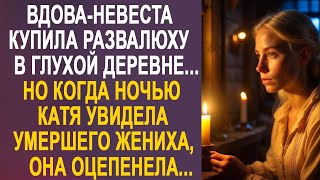 ВДОВА-НЕВЕСТА КУПИЛА РАЗВАЛЮХУ В ГЛУХОЙ ДЕРЕВНЕ... НО КОГДА НОЧЬЮ КАТЯ УВИДЕЛА УМЕРШЕГО ЖЕНИХА, ОНА ОЦЕПЕНЕЛА...